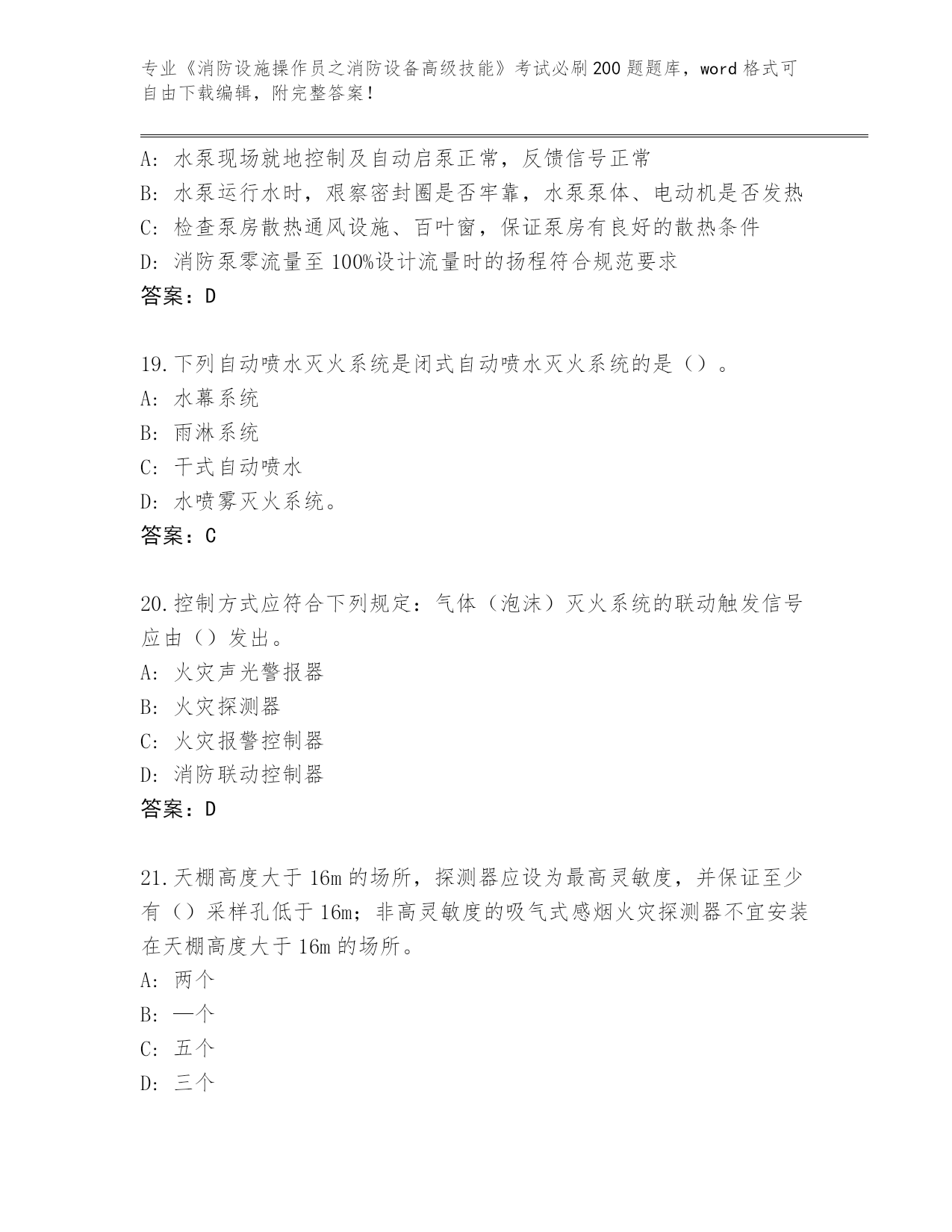 专业《消防设施操作员之消防设备高级技能》考试必刷200题题库，word格式可自由下载编辑，附完整答案！

A：水泵现场就地控制及自动启泵正常，反馈信号正常
B：水泵运行水时，艰察密封圈是否牢靠，水泵泵体、电动机是否发热
C：检查泵房散热通风设施、百叶窗，保证泵房有良好的散热条件
D：消防泵零流量至100%设计流量时的扬程符合规范要求
答案：D

19.下列自动喷水灭火系统是闭式自动喷水灭火系统的是（）。
A：水幕系统
B：雨淋系统
C：干式自动喷水
D：水喷雾灭火系统。
答案：C

20.控制方式应符合下列规定：气体（泡沫）灭火系统的联动触发信号应由（）发出。
A：火灾声光警报器
B：火灾探测器
C：火灾报警控制器
D：消防联动控制器
答案：D

21.天棚高度大于16m的场所，探测器应设为最高灵敏度，并保证至少有（）采样孔低于16m；非高灵敏度的吸气式感烟火灾探测器不宜安装在天棚高度大于16m的场所。
A：两个
B：一个
C：五个
D：三个